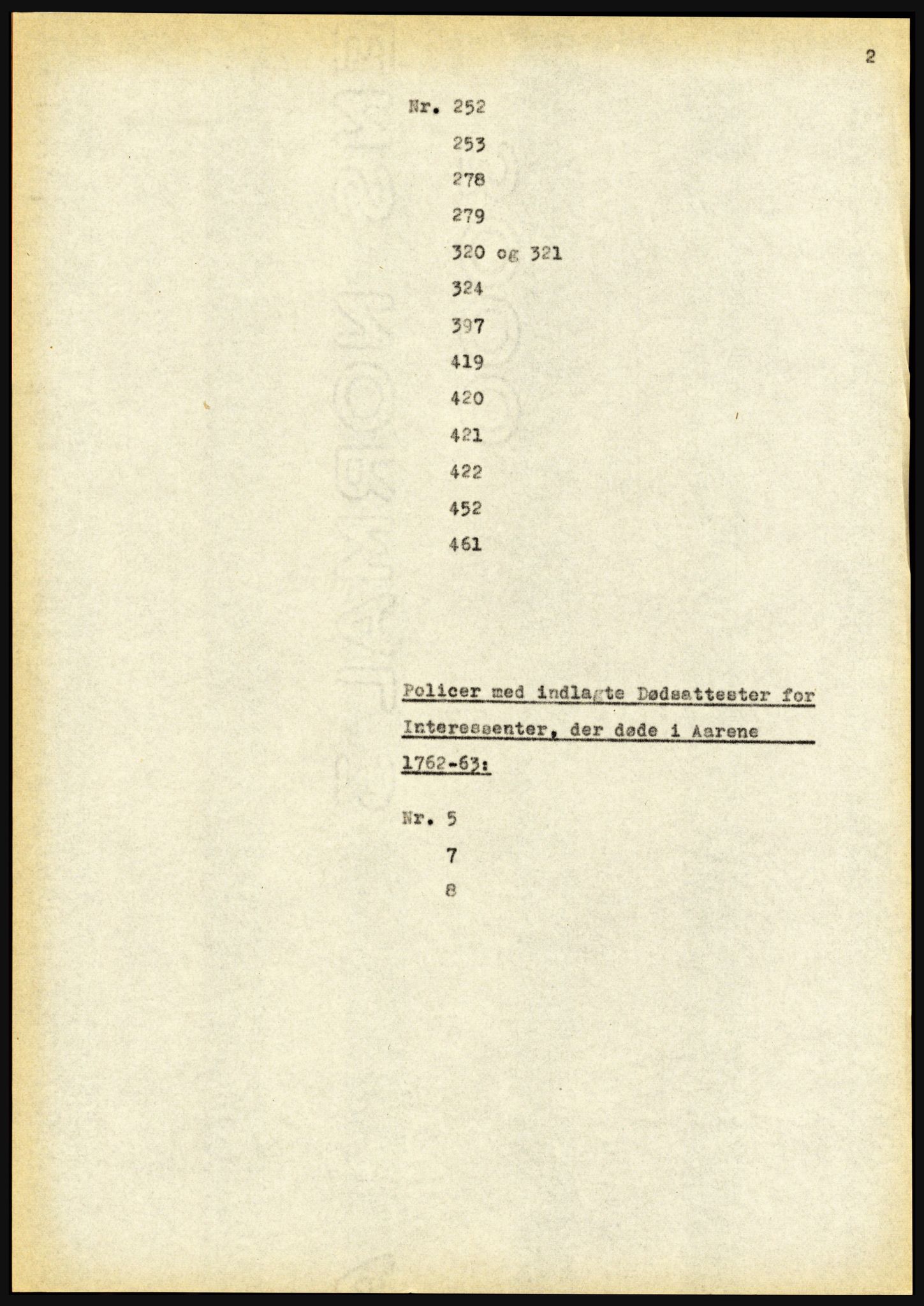 2

Nr. 252

253

278

279

320 og 321

324

397

419

420

421

422

452

461

Policer med indlagte Dødsattester for Interessenter, der døde i Aarene 1762-63:

Nr. 5

7

8